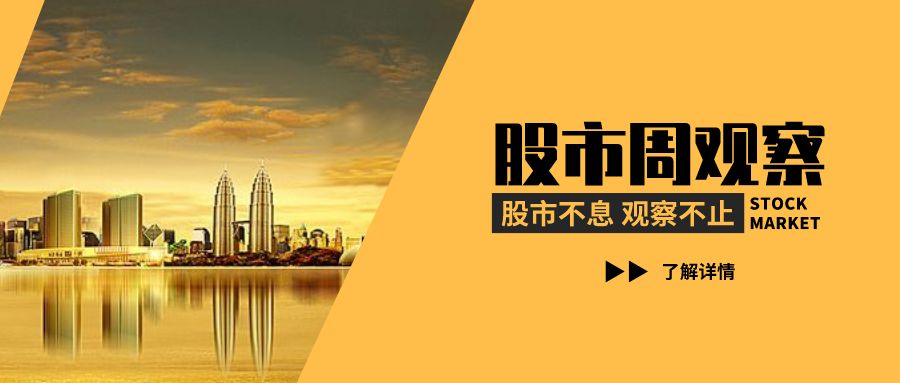 股市周观察

股市不息 观察不止

STOCK MARKET

了解详情